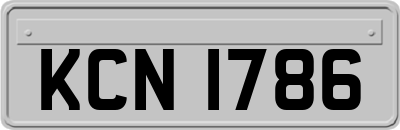 KCN 1786